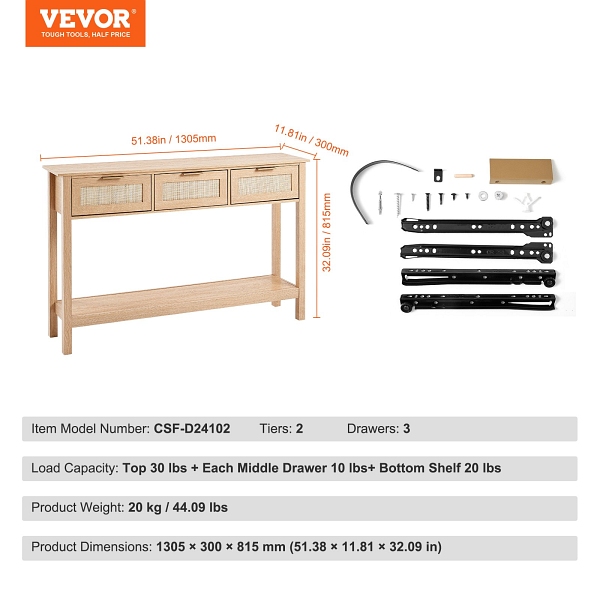 VEVOR
TOUGH TOOLS, HALF PRICE

51.38in / 1305mm
11.81in / 300mm
32.09in / 815mm

Item Model Number: CSF-D24102 Tiers: 2 Drawers: 3

Load Capacity: Top 30 lbs + Each Middle Drawer 10 lbs+ Bottom Shelf 20 lbs

Product Weight: 20 kg / 44.09 lbs

Product Dimensions: 1305 × 300 × 815 mm (51.38 × 11.81 × 32.09 in)